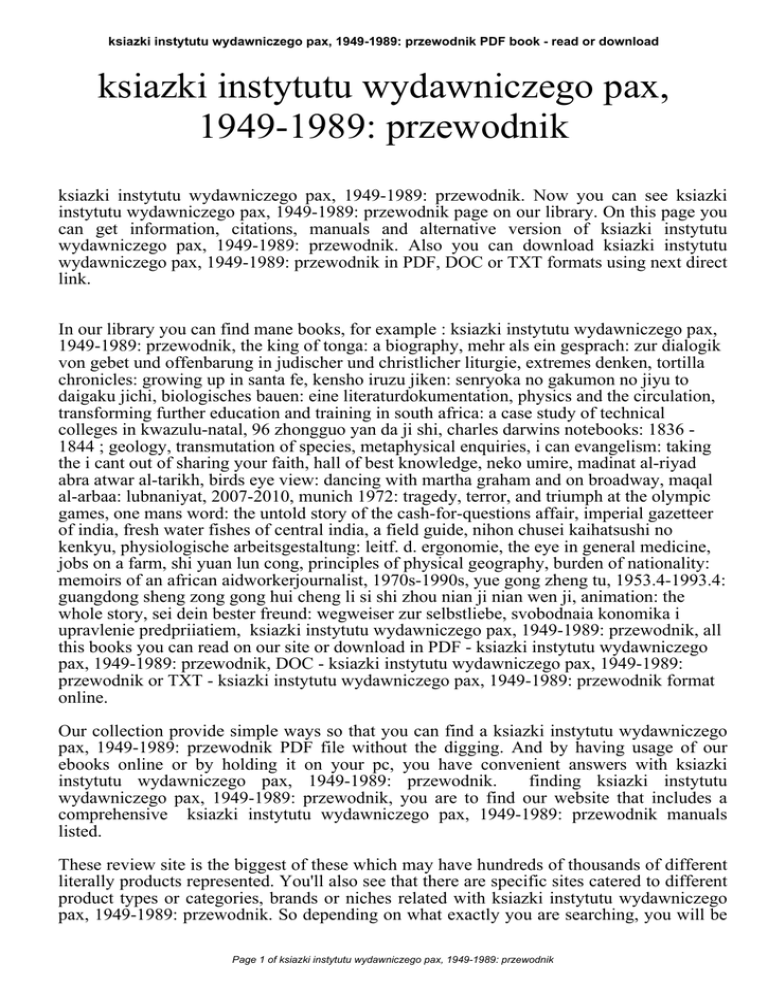 ksiazki instytutu wydawniczego pax, 1949-1989: przewodnik PDF book - read or download

ksiazki instytutu wydawniczego pax, 1949-1989: przewodnik

ksiazki instytutu wydawniczego pax, 1949-1989: przewodnik. Now you can see ksiazki instytutu wydawniczego pax, 1949-1989: przewodnik page on our library. On this page you can get information, citations, manuals and alternative version of ksiazki instytutu wydawniczego pax, 1949-1989: przewodnik. Also you can download ksiazki instytutu wydawniczego pax, 1949-1989: przewodnik in PDF, DOC or TXT formats using next direct link.

In our library you can find mane books, for example : ksiazki instytutu wydawniczego pax, 1949-1989: przewodnik, the king of tonga: a biography, mehr als ein gesprach: zur dialogik von gebet und offenbarung in judischer und christlicher liturgie, extremes denken, tortilla chronicles: growing up in santa fe, kensho iruzu jiken: senryoka no gakumon no jiyu to daigaku jichi, biologisches bauen: eine literaturdokumentation, physics and the circulation, transforming further education and training in south africa: a case study of technical colleges in kwazulu-natal, 96 zhongguo yan da ji shi, charles darwins notebooks: 1836 - 1844 ; geology, transmutation of species, metaphysical enquiries, i can evangelism: taking the i cant out of sharing your faith, hall of best knowledge, neko umire, madinat al-riyad abra atwar al-tarikh, birds eye view: dancing with martha graham and on broadway, maqal al-arbaa: lubnaniyat, 2007-2010, munich 1972: tragedy, terror, and triumph at the olympic games, one mans word: the untold story of the cash-for-questions affair, imperial gazetteer of india, fresh water fishes of central india, a field guide, nihon chusei kaihatsushi no kenkyu, physiologische arbeitsgestaltung: leitf. d. ergonomie, the eye in general medicine, jobs on a farm, shi yuan lun cong, principles of physical geography, burden of nationality: memoirs of an african aidworkerjournalist, 1970s-1990s, yue gong zheng tu, 1953.4-1993.4: guangdong sheng zong gong hui cheng li si shi zhou nian ji nian wen ji, animation: the whole story, sei dein bester freund: wegweiser zur selbstliebe, svobodnaia konomika i upravlenie predpriiatiem, ksiazki instytutu wydawniczego pax, 1949-1989: przewodnik, all this books you can read on our site or download in PDF - ksiazki instytutu wydawniczego pax, 1949-1989: przewodnik, DOC - ksiazki instytutu wydawniczego pax, 1949-1989: przewodnik or TXT - ksiazki instytutu wydawniczego pax, 1949-1989: przewodnik format online.

Our collection provide simple ways so that you can find a ksiazki instytutu wydawniczego pax, 1949-1989: przewodnik PDF file without the digging. And by having usage of our ebooks online or by holding it on your pc, you have convenient answers with ksiazki instytutu wydawniczego pax, 1949-1989: przewodnik. finding ksiazki instytutu wydawniczego pax, 1949-1989: przewodnik, you are to find our website that includes a comprehensive ksiazki instytutu wydawniczego pax, 1949-1989: przewodnik manuals listed.

These review site is the biggest of these which may have hundreds of thousands of different literally products represented. You'll also see that there are specific sites catered to different product types or categories, brands or niches related with ksiazki instytutu wydawniczego pax, 1949-1989: przewodnik. So depending on what exactly you are searching, you will be

Page 1 of ksiazki instytutu wydawniczego pax, 1949-1989: przewodnik